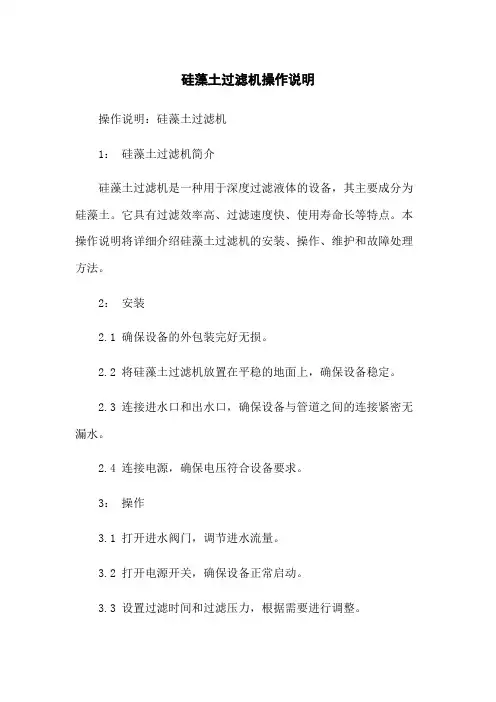 硅藻土过滤机操作说明

操作说明：硅藻土过滤机

1： 硅藻土过滤机简介

硅藻土过滤机是一种用于深度过滤液体的设备，其主要成分为硅藻土。它具有过滤效率高、过滤速度快、使用寿命长等特点。本操作说明将详细介绍硅藻土过滤机的安装、操作、维护和故障处理方法。

2： 安装

2.1 确保设备的外包装完好无损。

2.2 将硅藻土过滤机放置在平稳的地面上，确保设备稳定。

2.3 连接进水口和出水口，确保设备与管道之间的连接紧密无漏水。

2.4 连接电源，确保电压符合设备要求。

3： 操作

3.1 打开进水阀门，调节进水流量。

3.2 打开电源开关，确保设备正常启动。

3.3 设置过滤时间和过滤压力，根据需要进行调整。